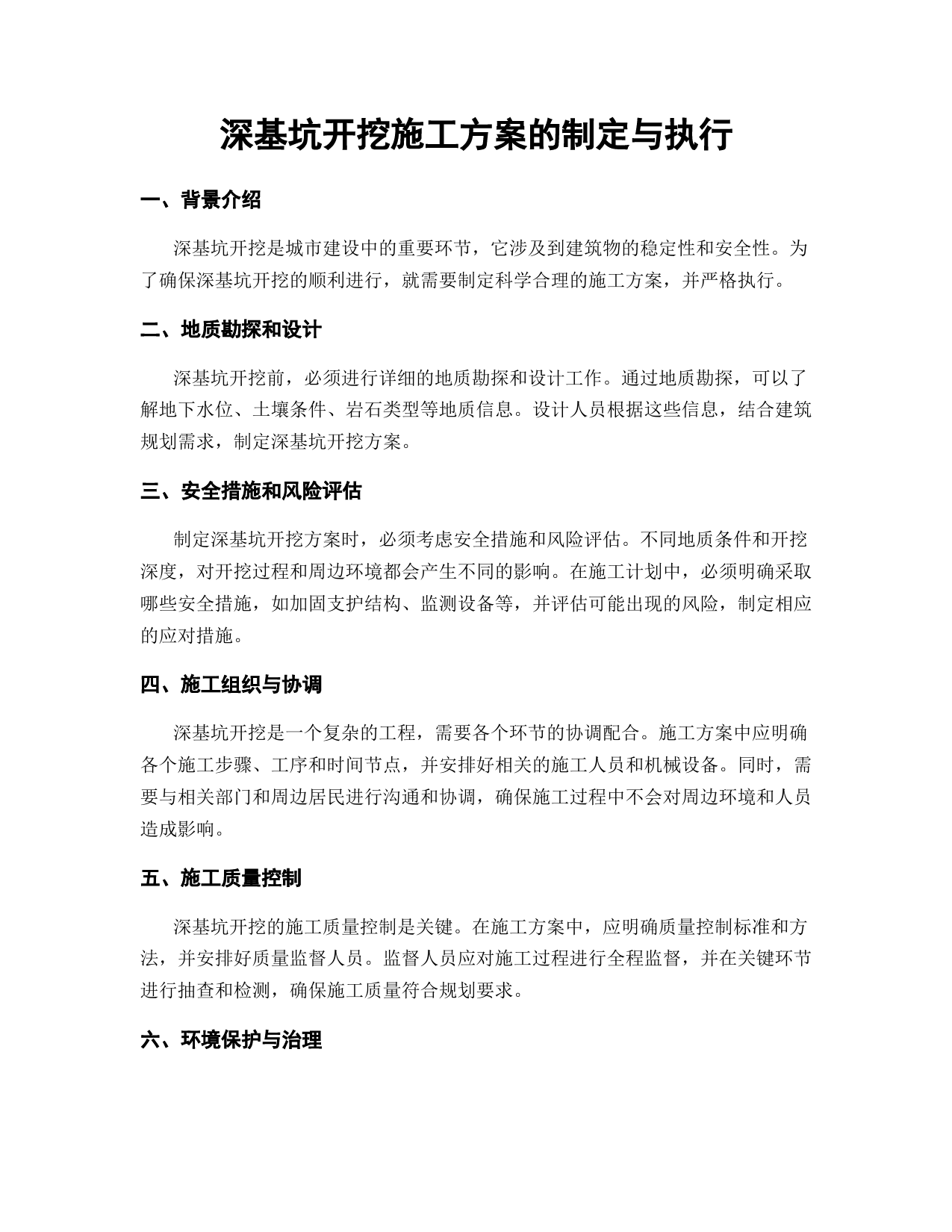 深基坑开挖施工方案的制定与执行

一、背景介绍

深基坑开挖是城市建设中的重要环节，它涉及到建筑物的稳定性和安全性。为了确保深基坑开挖的顺利进行，就需要制定科学合理的施工方案，并严格执行。

二、地质勘探和设计

深基坑开挖前，必须进行详细的地质勘探和设计工作。通过地质勘探，可以了解地下水位、土壤条件、岩石类型等地质信息。设计人员根据这些信息，结合建筑规划需求，制定深基坑开挖方案。

三、安全措施和风险评估

制定深基坑开挖方案时，必须考虑安全措施和风险评估。不同地质条件和开挖深度，对开挖过程和周边环境都会产生不同的影响。在施工计划中，必须明确采取哪些安全措施，如加固支护结构、监测设备等，并评估可能出现的风险，制定相应的应对措施。

四、施工组织与协调

深基坑开挖是一个复杂的工程，需要各个环节的协调配合。施工方案中应明确各个施工步骤、工序和时间节点，并安排好相关的施工人员和机械设备。同时，需要与相关部门和周边居民进行沟通和协调，确保施工过程中不会对周边环境和人员造成影响。

五、施工质量控制

深基坑开挖的施工质量控制是关键。在施工方案中，应明确质量控制标准和方法，并安排好质量监督人员。监督人员应对施工过程进行全程监督，并在关键环节进行抽查和检测，确保施工质量符合规划要求。

六、环境保护与治理